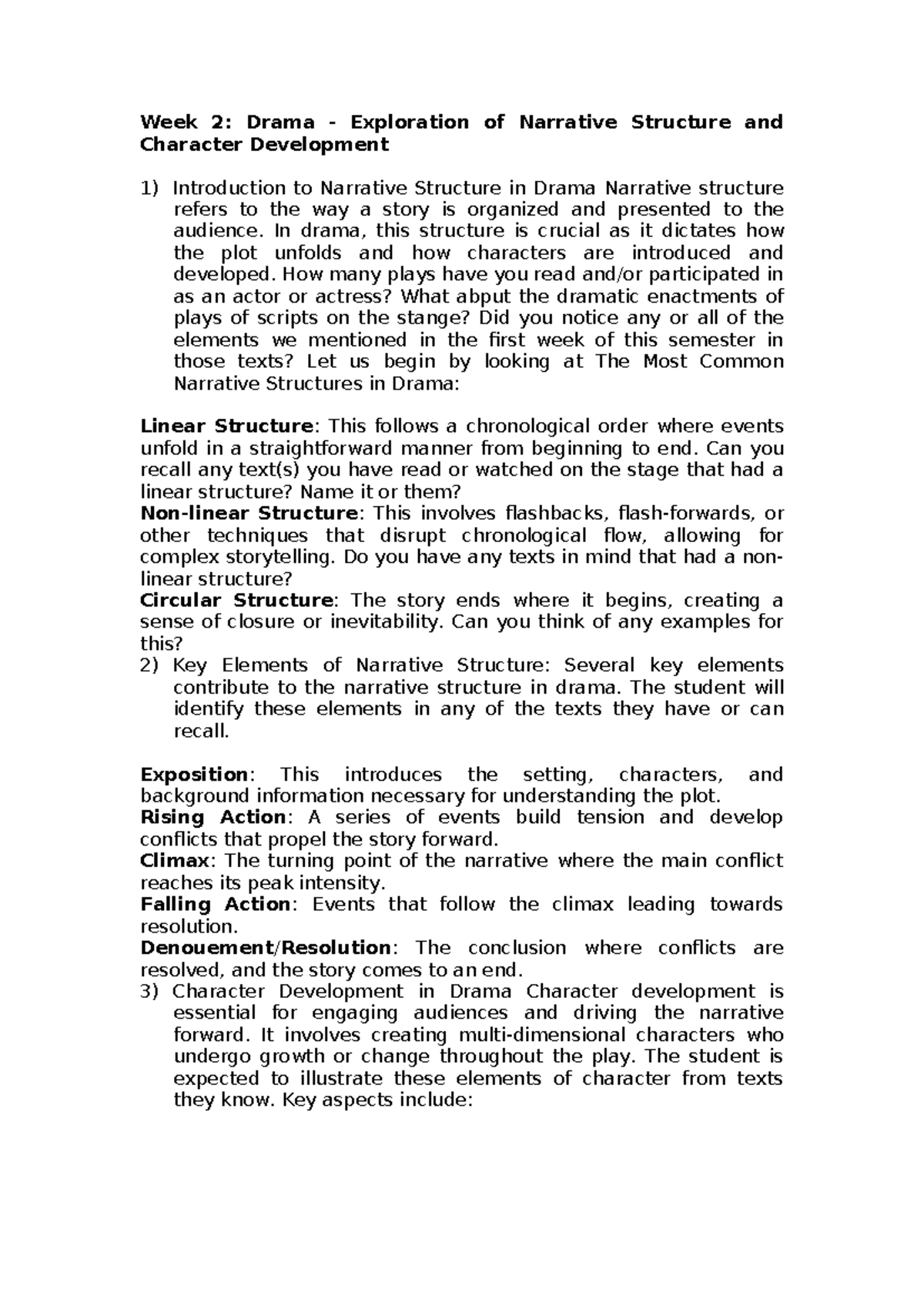 Week 2: Drama - Exploration of Narrative Structure and Character Development

1) Introduction to Narrative Structure in Drama Narrative structure refers to the way a story is organized and presented to the audience. In drama, this structure is crucial as it dictates how the plot unfolds and how characters are introduced and developed. How many plays have you read and/or participated in as an actor or actress? What abput the dramatic enactments of plays of scripts on the stange? Did you notice any or all of the elements we mentioned in the first week of this semester in those texts? Let us begin by looking at The Most Common Narrative Structures in Drama:

Linear Structure: This follows a chronological order where events unfold in a straightforward manner from beginning to end. Can you recall any text(s) you have read or watched on the stage that had a linear structure? Name it or them?
Non-linear Structure: This involves flashbacks, flash-forwards, or other techniques that disrupt chronological flow, allowing for complex storytelling. Do you have any texts in mind that had a non-linear structure?
Circular Structure: The story ends where it begins, creating a sense of closure or inevitability. Can you think of any examples for this?
2) Key Elements of Narrative Structure: Several key elements contribute to the narrative structure in drama. The student will identify these elements in any of the texts they have or can recall.

Exposition: This introduces the setting, characters, and background information necessary for understanding the plot.
Rising Action: A series of events build tension and develop conflicts that propel the story forward.
Climax: The turning point of the narrative where the main conflict reaches its peak intensity.
Falling Action: Events that follow the climax leading towards resolution.
Denouement/Resolution: The conclusion where conflicts are resolved, and the story comes to an end.
3) Character Development in Drama Character development is essential for engaging audiences and driving the narrative forward. It involves creating multi-dimensional characters who undergo growth or change throughout the play. The student is expected to illustrate these elements of character from texts they know. Key aspects include: